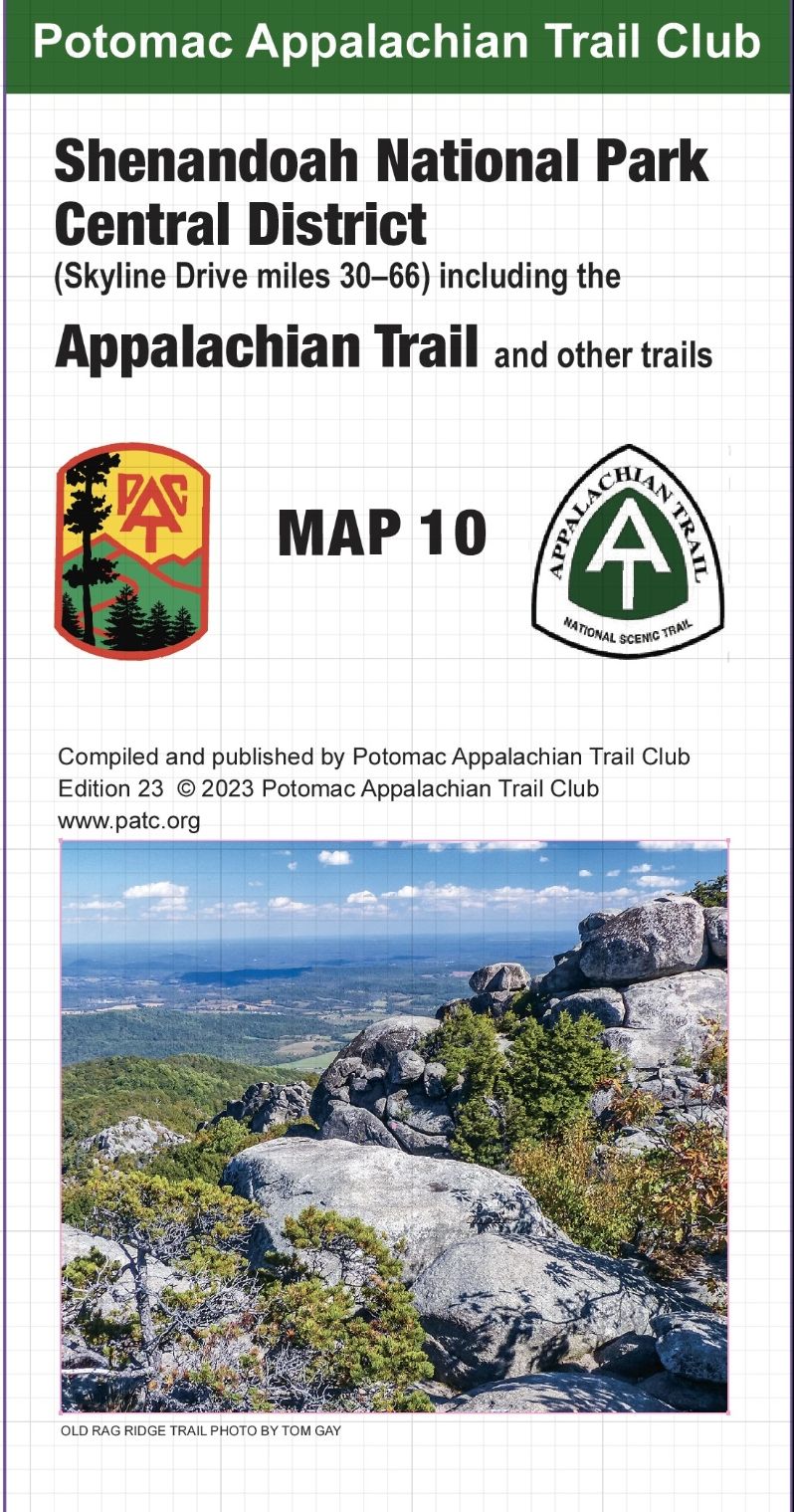 Potomac Appalachian Trail Club

Shenandoah National Park Central District
(Skyline Drive miles 30–66) including the

Appalachian Trail and other trails

PATC

MAP 10

APPALACHIAN TRAIL
AT
NATIONAL SCENIC TRAIL

Compiled and published by Potomac Appalachian Trail Club
Edition 23 © 2023 Potomac Appalachian Trail Club
www.patc.org

OLD RAG RIDGE TRAIL PHOTO BY TOM GAY